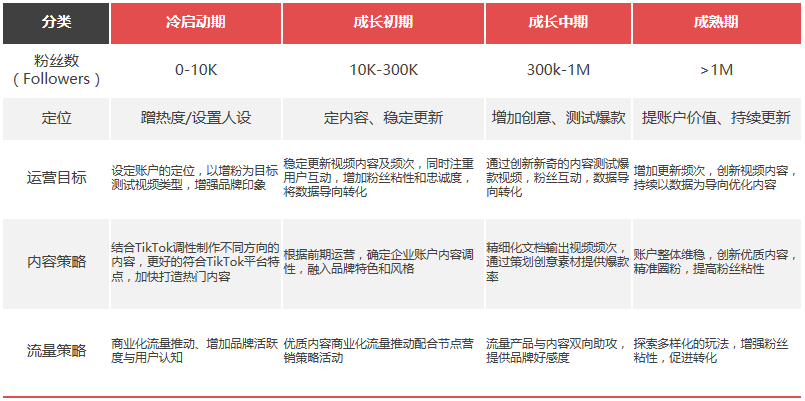 | 分类 | 冷启动期 | 成长初期 | 成长中期 | 成熟期 |
|---|---|---|---|---|
| 粉丝数（Followers） | 0-10K | 10K-300K | 300k-1M | >1M |
| 定位 | 蹭热度/设置人设 | 定内容、稳定更新 | 增加创意、测试爆款 | 提账户价值、持续更新 |
| 运营目标 | 设定账户的定位，以增粉为目标测试视频类型，增强品牌印象 | 稳定更新视频内容及频次，同时注重用户互动，增加粉丝粘性和忠诚度，将数据导向转化 | 通过创新新奇的内容测试爆款视频，粉丝互动，数据导向转化 | 增加更新频次，创新视频内容，持续以数据为导向优化内容 |
| 内容策略 | 结合TikTok调性制作不同方向的内容，更好的符合TikTok平台特点，加快打造热门内容 | 根据前期运营，确定企业账户内容调性，融入品牌特色和风格 | 精细化文档输出视频频次，通过策划创意素材提供爆款率 | 账户整体维稳，创新优质内容，精准圈粉，提高粉丝粘性 |
| 流量策略 | 商业化流量推动、增加品牌活跃度与用户认知 | 优质内容商业化流量推动配合节点营销策略活动 | 流量产品与内容双向助攻，提供品牌好感度 | 探索多样化的玩法，增强粉丝粘性，促进转化 |